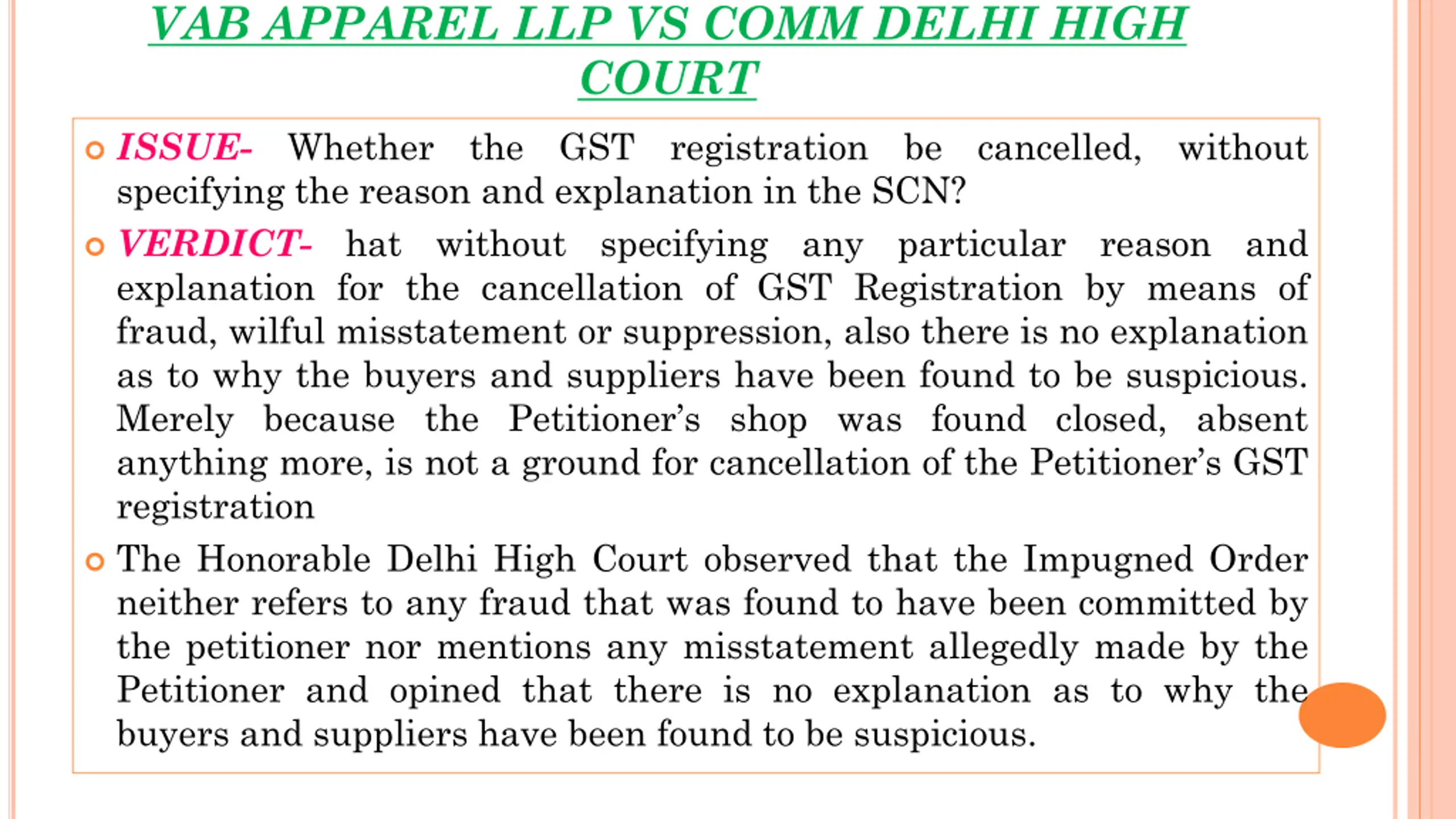 VAB APPAREL LLP VS COMM DELHI HIGH COURT

ISSUE- Whether the GST registration be cancelled, without specifying the reason and explanation in the SCN?

VERDICT- hat without specifying any particular reason and explanation for the cancellation of GST Registration by means of fraud, wilful misstatement or suppression, also there is no explanation as to why the buyers and suppliers have been found to be suspicious. Merely because the Petitioner's shop was found closed, absent anything more, is not a ground for cancellation of the Petitioner's GST registration

The Honorable Delhi High Court observed that the Impugned Order neither refers to any fraud that was found to have been committed by the petitioner nor mentions any misstatement allegedly made by the Petitioner and opined that there is no explanation as to why the buyers and suppliers have been found to be suspicious.